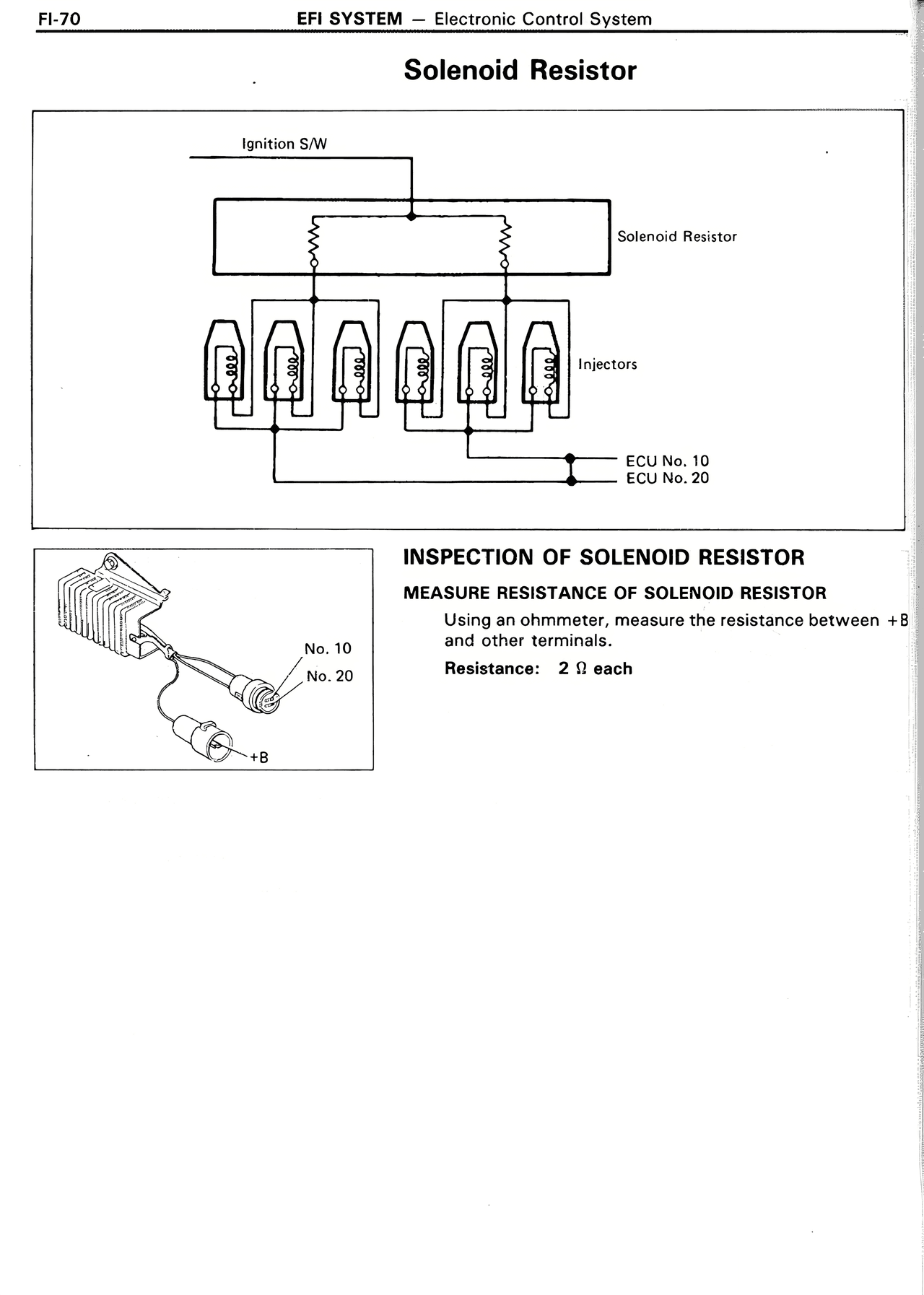 FI-70 EFI SYSTEM — Electronic Control System

Solenoid Resistor

Ignition S/W

Solenoid Resistor

Injectors

ECU No. 10
ECU No. 20

No. 10
No. 20
+B

INSPECTION OF SOLENOID RESISTOR

MEASURE RESISTANCE OF SOLENOID RESISTOR

Using an ohmmeter, measure the resistance between +B and other terminals.

Resistance: 2 Ω each